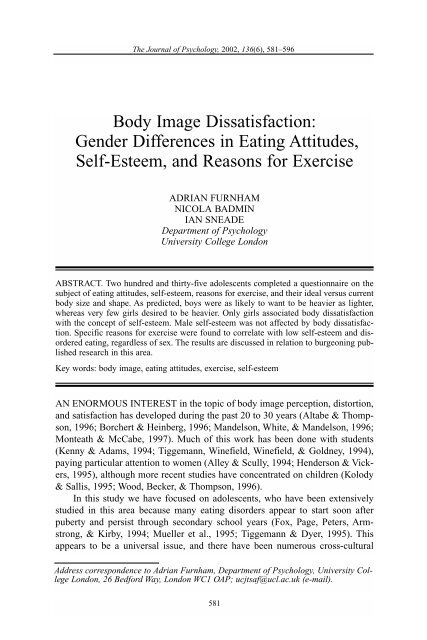 The Journal of Psychology, 2002, 136(6), 581–596

Body Image Dissatisfaction: Gender Differences in Eating Attitudes, Self-Esteem, and Reasons for Exercise

ADRIAN FURNHAM
NICOLA BADMIN
IAN SNEADE
Department of Psychology
University College London

ABSTRACT. Two hundred and thirty-five adolescents completed a questionnaire on the subject of eating attitudes, self-esteem, reasons for exercise, and their ideal versus current body size and shape. As predicted, boys were as likely to want to be heavier as lighter, whereas very few girls desired to be heavier. Only girls associated body dissatisfaction with the concept of self-esteem. Male self-esteem was not affected by body dissatisfaction. Specific reasons for exercise were found to correlate with low self-esteem and disordered eating, regardless of sex. The results are discussed in relation to burgeoning published research in this area.

Key words: body image, eating attitudes, exercise, self-esteem

AN ENORMOUS INTEREST in the topic of body image perception, distortion, and satisfaction has developed during the past 20 to 30 years (Altabe & Thompson, 1996; Borchert & Heinberg, 1996; Mandelson, White, & Mandelson, 1996; Monteath & McCabe, 1997). Much of this work has been done with students (Kenny & Adams, 1994; Tiggemann, Winefield, Winefield, & Goldney, 1994), paying particular attention to women (Alley & Scully, 1994; Henderson & Vickers, 1995), although more recent studies have concentrated on children (Kolody & Sallis, 1995; Wood, Becker, & Thompson, 1996).

In this study we have focused on adolescents, who have been extensively studied in this area because many eating disorders appear to start soon after puberty and persist through secondary school years (Fox, Page, Peters, Armstrong, & Kirby, 1994; Mueller et al., 1995; Tiggemann & Dyer, 1995). This appears to be a universal issue, and there have been numerous cross-cultural

Address correspondence to Adrian Furnham, Department of Psychology, University College London, 26 Bedford Way, London WC1 OAP; ucjtsaf@ucl.ac.uk (e-mail).

581